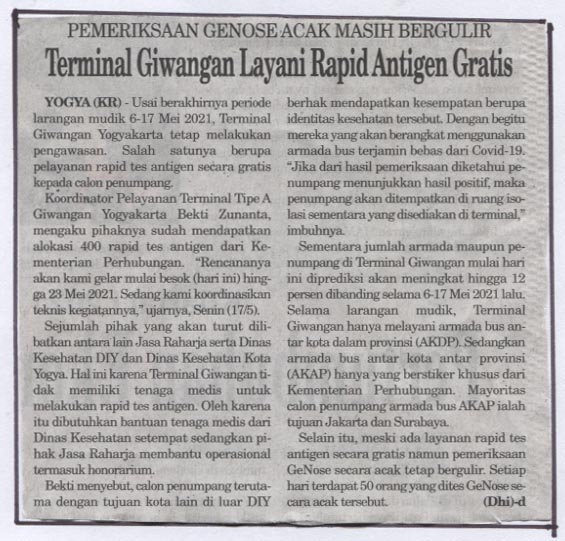 PEMERIKSAAN GENOSE ACAK MASIH BERGULIR

Terminal Giwangan Layani Rapid Antigen Gratis

YOGYA (KR) - Usai berakhirnya periode larangan mudik 6-17 Mei 2021, Terminal Giwangan Yogyakarta tetap melakukan pengawasan. Salah satunya berupa pelayanan rapid tes antigen secara gratis kepada calon penumpang.

Koordinator Pelayanan Terminal Tipe A Giwangan Yogyakarta Bekti Zunanta, mengaku pihaknya sudah mendapatkan alokasi 400 rapid tes antigen dari Kementerian Perhubungan. "Rencananya akan kami gelar mulai besok (hari ini) hingga 23 Mei 2021. Sedang kami koordinasikan teknis kegiatannya," ujarnya, Senin (17/5).

Sejumlah pihak yang akan turut dilibatkan antara lain Jasa Raharja serta Dinas Kesehatan DIY dan Dinas Kesehatan Kota Yogya. Hal ini karena Terminal Giwangan tidak memiliki tenaga medis untuk melakukan rapid tes antigen. Oleh karena itu dibutuhkan bantuan tenaga medis dari Dinas Kesehatan setempat sedangkan pihak Jasa Raharja membantu operasional termasuk honorarium.

Bekti menyebut, calon penumpang terutama dengan tujuan kota lain di luar DIY berhak mendapatkan kesempatan berupa identitas kesehatan tersebut. Dengan begitu mereka yang akan berangkat menggunakan armada bus terjamin bebas dari Covid-19. "Jika dari hasil pemeriksaan diketahui penumpang menunjukkan hasil positif, maka penumpang akan ditempatkan di ruang isolasi sementara yang disediakan di terminal," imbuhnya.

Sementara jumlah armada maupun penumpang di Terminal Giwangan mulai hari ini diprediksi akan meningkat hingga 12 persen dibanding selama 6-17 Mei 2021 lalu. Selama larangan mudik, Terminal Giwangan hanya melayani armada bus antar kota dalam provinsi (AKDP). Sedangkan armada bus antar kota antar provinsi (AKAP) hanya yang berstiker khusus dari Kementerian Perhubungan. Mayoritas calon penumpang armada bus AKAP ialah tujuan Jakarta dan Surabaya.

Selain itu, meski ada layanan rapid tes antigen secara gratis namun pemeriksaan GeNose secara acak tetap bergulir. Setiap hari terdapat 50 orang yang dites GeNose secara acak tersebut. (Dhi)-d